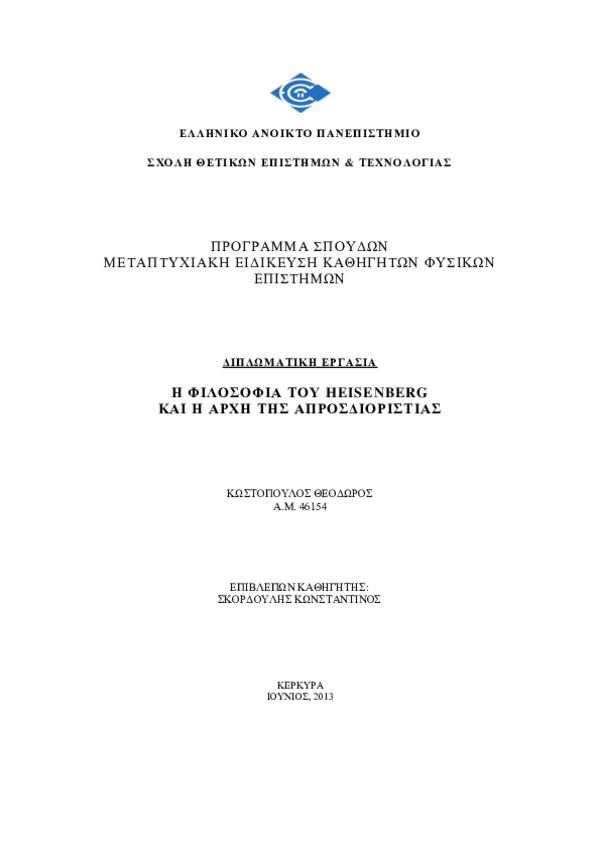 ΕΛΛΗΝΙΚΟ ΑΝΟΙΚΤΟ ΠΑΝΕΠΙΣΤΗΜΙΟ

ΣΧΟΛΗ ΘΕΤΙΚΩΝ ΕΠΙΣΤΗΜΩΝ & ΤΕΧΝΟΛΟΓΙΑΣ

ΠΡΟΓΡΑΜΜΑ ΣΠΟΥΔΩΝ
ΜΕΤΑΠΤΥΧΙΑΚΗ ΕΙΔΙΚΕΥΣΗ ΚΑΘΗΓΗΤΩΝ ΦΥΣΙΚΩΝ ΕΠΙΣΤΗΜΩΝ

ΔΙΠΛΩΜΑΤΙΚΗ ΕΡΓΑΣΙΑ

Η ΦΙΛΟΣΟΦΙΑ ΤΟΥ HEISENBERG
ΚΑΙ Η ΑΡΧΗ ΤΗΣ ΑΠΡΟΣΔΙΟΡΙΣΤΙΑΣ

ΚΩΣΤΟΠΟΥΛΟΣ ΘΕΟΔΩΡΟΣ
Α.Μ. 46154

ΕΠΙΒΛΕΠΩΝ ΚΑΘΗΓΗΤΗΣ:
ΣΚΟΡΔΟΥΛΗΣ ΚΩΝΣΤΑΝΤΙΝΟΣ

ΚΕΡΚΥΡΑ
ΙΟΥΝΙΟΣ, 2013